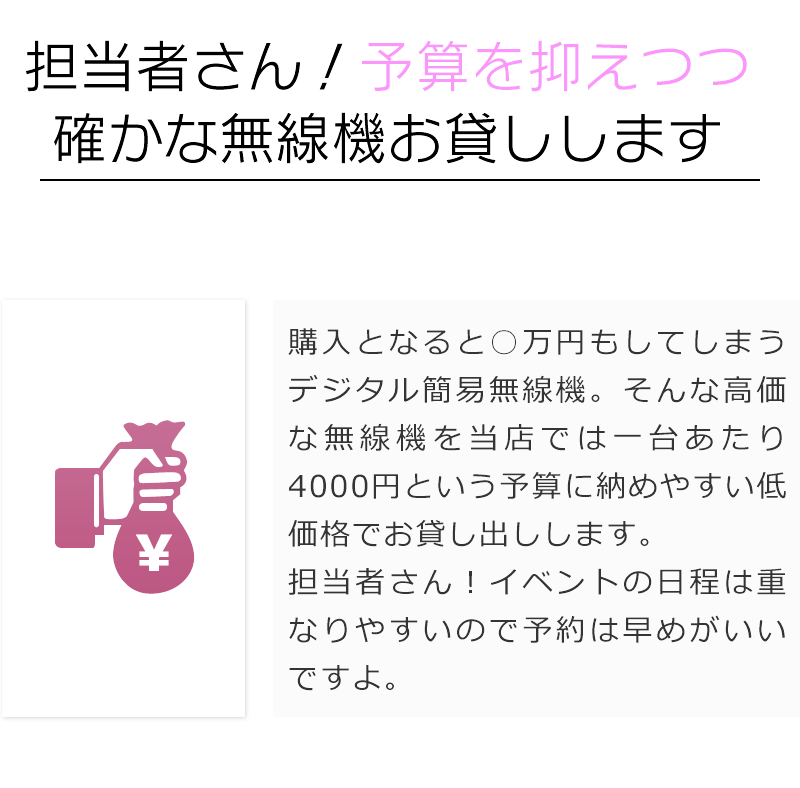 担当者さん！予算を抑えつつ
確かな無線機お貸しします

¥

購入となると○万円もしてしまうデジタル簡易無線機。そんな高価な無線機を当店では一台あたり4000円という予算に納めやすい低価格でお貸し出しします。
担当者さん！イベントの日程は重なりやすいので予約は早めがいいですよ。